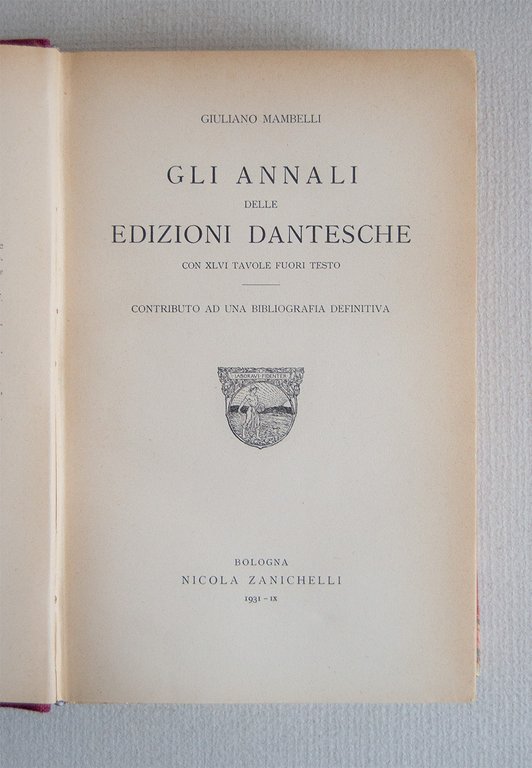 GIULIANO MAMBELLI

GLI ANNALI
DELLE
EDIZIONI DANTESCHE

CON XLVI TAVOLE FUORI TESTO

CONTRIBUTO AD UNA BIBLIOGRAFIA DEFINITIVA

LABORAVI FIDENTER

BOLOGNA
NICOLA ZANICHELLI
1931 - IX